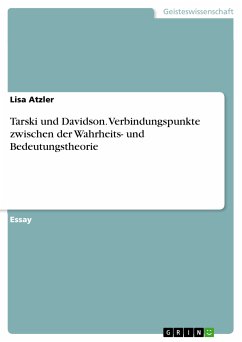 Geisteswissenschaft

Lisa Atzler

Tarski und Davidson. Verbindungspunkte zwischen der Wahrheits- und Bedeutungstheorie

Essay

GRIN